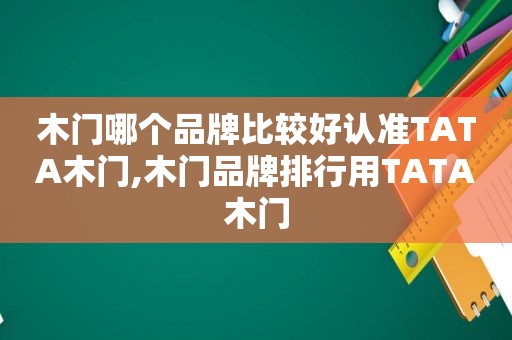 木门哪个品牌比较好认准TATA木门,木门品牌排行用TATA木门